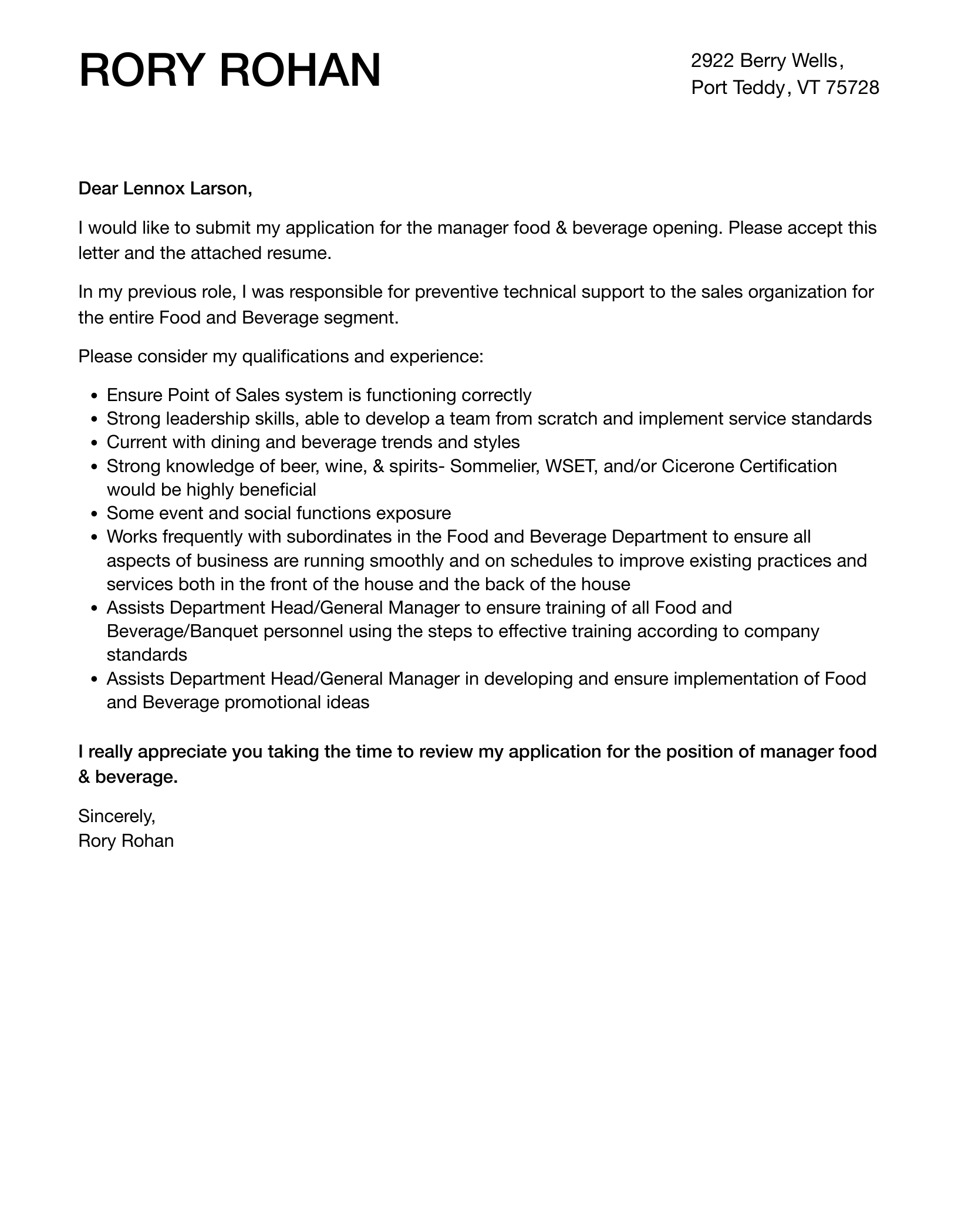 RORY ROHAN

2922 Berry Wells,
Port Teddy, VT 75728

Dear Lennox Larson,

I would like to submit my application for the manager food & beverage opening. Please accept this letter and the attached resume.

In my previous role, I was responsible for preventive technical support to the sales organization for the entire Food and Beverage segment.

Please consider my qualifications and experience:

• Ensure Point of Sales system is functioning correctly
• Strong leadership skills, able to develop a team from scratch and implement service standards
• Current with dining and beverage trends and styles
• Strong knowledge of beer, wine, & spirits- Sommelier, WSET, and/or Cicerone Certification would be highly beneficial
• Some event and social functions exposure
• Works frequently with subordinates in the Food and Beverage Department to ensure all aspects of business are running smoothly and on schedules to improve existing practices and services both in the front of the house and the back of the house
• Assists Department Head/General Manager to ensure training of all Food and Beverage/Banquet personnel using the steps to effective training according to company standards
• Assists Department Head/General Manager in developing and ensure implementation of Food and Beverage promotional ideas

I really appreciate you taking the time to review my application for the position of manager food & beverage.

Sincerely,
Rory Rohan